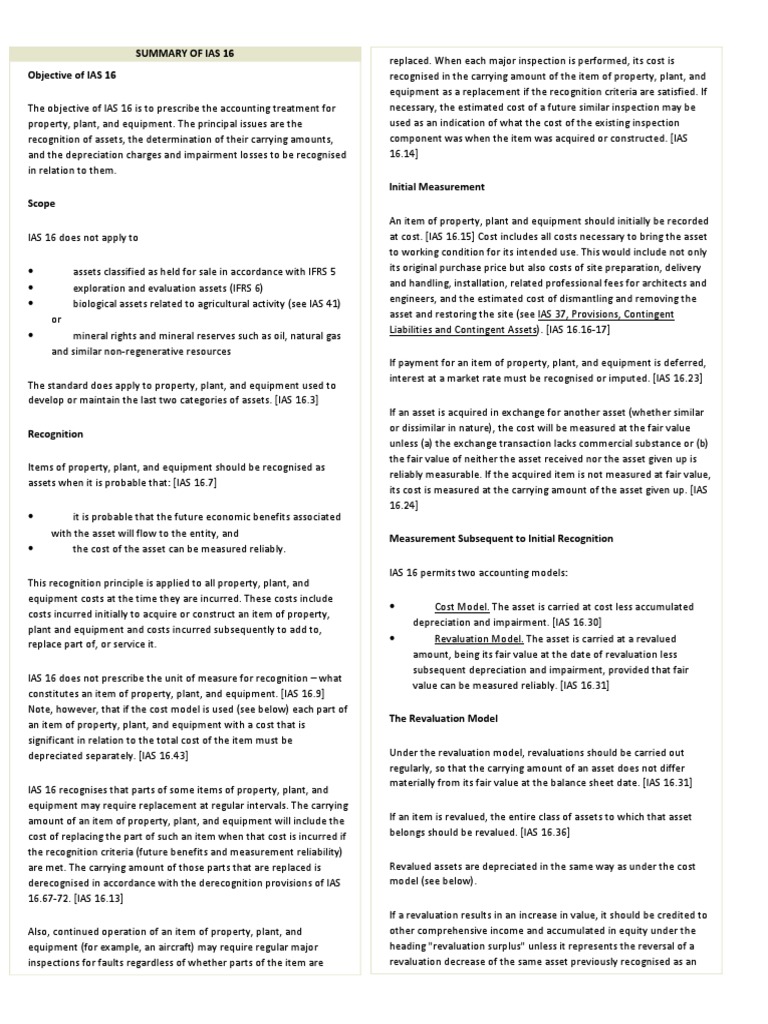 SUMMARY OF IAS 16

Objective of IAS 16

The objective of IAS 16 is to prescribe the accounting treatment for property, plant, and equipment. The principal issues are the recognition of assets, the determination of their carrying amounts, and the depreciation charges and impairment losses to be recognised in relation to them.

Scope

IAS 16 does not apply to

• assets classified as held for sale in accordance with IFRS 5
• exploration and evaluation assets (IFRS 6)
• biological assets related to agricultural activity (see IAS 41) or
• mineral rights and mineral reserves such as oil, natural gas and similar non-regenerative resources

The standard does apply to property, plant, and equipment used to develop or maintain the last two categories of assets. [IAS 16.3]

Recognition

Items of property, plant, and equipment should be recognised as assets when it is probable that: [IAS 16.7]

• it is probable that the future economic benefits associated with the asset will flow to the entity, and
• the cost of the asset can be measured reliably.

This recognition principle is applied to all property, plant, and equipment costs at the time they are incurred. These costs include costs incurred initially to acquire or construct an item of property, plant and equipment and costs incurred subsequently to add to, replace part of, or service it.

IAS 16 does not prescribe the unit of measure for recognition – what constitutes an item of property, plant, and equipment. [IAS 16.9] Note, however, that if the cost model is used (see below) each part of an item of property, plant, and equipment with a cost that is significant in relation to the total cost of the item must be depreciated separately. [IAS 16.43]

IAS 16 recognises that parts of some items of property, plant, and equipment may require replacement at regular intervals. The carrying amount of an item of property, plant, and equipment will include the cost of replacing the part of such an item when that cost is incurred if the recognition criteria (future benefits and measurement reliability) are met. The carrying amount of those parts that are replaced is derecognised in accordance with the derecognition provisions of IAS 16.67-72. [IAS 16.13]

Also, continued operation of an item of property, plant, and equipment (for example, an aircraft) may require regular major inspections for faults regardless of whether parts of the item are replaced. When each major inspection is performed, its cost is recognised in the carrying amount of the item of property, plant, and equipment as a replacement if the recognition criteria are satisfied. If necessary, the estimated cost of a future similar inspection may be used as an indication of what the cost of the existing inspection component was when the item was acquired or constructed. [IAS 16.14]

Initial Measurement

An item of property, plant and equipment should initially be recorded at cost. [IAS 16.15] Cost includes all costs necessary to bring the asset to working condition for its intended use. This would include not only its original purchase price but also costs of site preparation, delivery and handling, installation, related professional fees for architects and engineers, and the estimated cost of dismantling and removing the asset and restoring the site (see IAS 37, Provisions, Contingent Liabilities and Contingent Assets). [IAS 16.16-17]

If payment for an item of property, plant, and equipment is deferred, interest at a market rate must be recognised or imputed. [IAS 16.23]

If an asset is acquired in exchange for another asset (whether similar or dissimilar in nature), the cost will be measured at the fair value unless (a) the exchange transaction lacks commercial substance or (b) the fair value of neither the asset received nor the asset given up is reliably measurable. If the acquired item is not measured at fair value, its cost is measured at the carrying amount of the asset given up. [IAS 16.24]

Measurement Subsequent to Initial Recognition

IAS 16 permits two accounting models:

• Cost Model. The asset is carried at cost less accumulated depreciation and impairment. [IAS 16.30]
• Revaluation Model. The asset is carried at a revalued amount, being its fair value at the date of revaluation less subsequent depreciation and impairment, provided that fair value can be measured reliably. [IAS 16.31]

The Revaluation Model

Under the revaluation model, revaluations should be carried out regularly, so that the carrying amount of an asset does not differ materially from its fair value at the balance sheet date. [IAS 16.31]

If an item is revalued, the entire class of assets to which that asset belongs should be revalued. [IAS 16.36]

Revalued assets are depreciated in the same way as under the cost model (see below).

If a revaluation results in an increase in value, it should be credited to other comprehensive income and accumulated in equity under the heading "revaluation surplus" unless it represents the reversal of a revaluation decrease of the same asset previously recognised as an